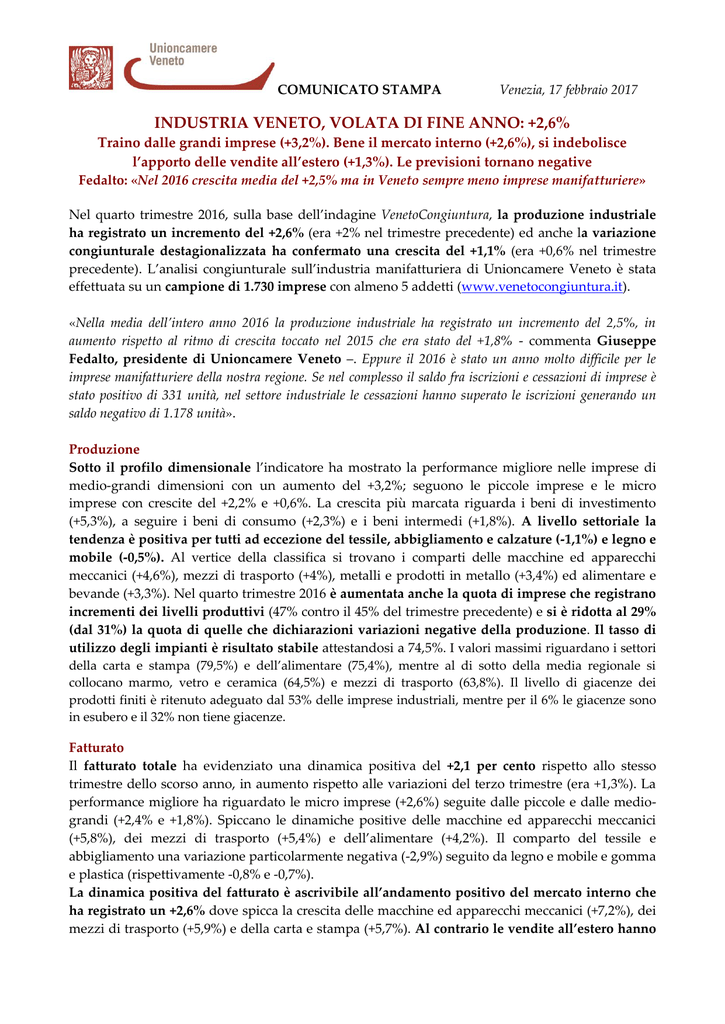 Unioncamere
Veneto

COMUNICATO STAMPA

Venezia, 17 febbraio 2017

INDUSTRIA VENETO, VOLATA DI FINE ANNO: +2,6%
Traino dalle grandi imprese (+3,2%). Bene il mercato interno (+2,6%), si indebolisce l'apporto delle vendite all'estero (+1,3%). Le previsioni tornano negative
Fedalto: «Nel 2016 crescita media del +2,5% ma in Veneto sempre meno imprese manifatturiere»

Nel quarto trimestre 2016, sulla base dell'indagine VenetoCongiuntura, la produzione industriale ha registrato un incremento del +2,6% (era +2% nel trimestre precedente) ed anche la variazione congiunturale destagionalizzata ha confermato una crescita del +1,1% (era +0,6% nel trimestre precedente). L'analisi congiunturale sull'industria manifatturiera di Unioncamere Veneto è stata effettuata su un campione di 1.730 imprese con almeno 5 addetti (www.venetocongiuntura.it).

«Nella media dell'intero anno 2016 la produzione industriale ha registrato un incremento del 2,5%, in aumento rispetto al ritmo di crescita toccato nel 2015 che era stato del +1,8% - commenta Giuseppe Fedalto, presidente di Unioncamere Veneto –. Eppure il 2016 è stato un anno molto difficile per le imprese manifatturiere della nostra regione. Se nel complesso il saldo fra iscrizioni e cessazioni di imprese è stato positivo di 331 unità, nel settore industriale le cessazioni hanno superato le iscrizioni generando un saldo negativo di 1.178 unità».

Produzione
Sotto il profilo dimensionale l'indicatore ha mostrato la performance migliore nelle imprese di medio-grandi dimensioni con un aumento del +3,2%; seguono le piccole imprese e le micro imprese con crescite del +2,2% e +0,6%. La crescita più marcata riguarda i beni di investimento (+5,3%), a seguire i beni di consumo (+2,3%) e i beni intermedi (+1,8%). A livello settoriale la tendenza è positiva per tutti ad eccezione del tessile, abbigliamento e calzature (-1,1%) e legno e mobile (-0,5%). Al vertice della classifica si trovano i comparti delle macchine ed apparecchi meccanici (+4,6%), mezzi di trasporto (+4%), metalli e prodotti in metallo (+3,4%) ed alimentare e bevande (+3,3%). Nel quarto trimestre 2016 è aumentata anche la quota di imprese che registrano incrementi dei livelli produttivi (47% contro il 45% del trimestre precedente) e si è ridotta al 29% (dal 31%) la quota di quelle che dichiarazioni variazioni negative della produzione. Il tasso di utilizzo degli impianti è risultato stabile attestandosi a 74,5%. I valori massimi riguardano i settori della carta e stampa (79,5%) e dell'alimentare (75,4%), mentre al di sotto della media regionale si collocano marmo, vetro e ceramica (64,5%) e mezzi di trasporto (63,8%). Il livello di giacenze dei prodotti finiti è ritenuto adeguato dal 53% delle imprese industriali, mentre per il 6% le giacenze sono in esubero e il 32% non tiene giacenze.

Fatturato
Il fatturato totale ha evidenziato una dinamica positiva del +2,1 per cento rispetto allo stesso trimestre dello scorso anno, in aumento rispetto alle variazioni del terzo trimestre (era +1,3%). La performance migliore ha riguardato le micro imprese (+2,6%) seguite dalle piccole e dalle medio-grandi (+2,4% e +1,8%). Spiccano le dinamiche positive delle macchine ed apparecchi meccanici (+5,8%), dei mezzi di trasporto (+5,4%) e dell'alimentare (+4,2%). Il comparto del tessile e abbigliamento una variazione particolarmente negativa (-2,9%) seguito da legno e mobile e gomma e plastica (rispettivamente -0,8% e -0,7%).
La dinamica positiva del fatturato è ascrivibile all'andamento positivo del mercato interno che ha registrato un +2,6% dove spicca la crescita delle macchine ed apparecchi meccanici (+7,2%), dei mezzi di trasporto (+5,9%) e della carta e stampa (+5,7%). Al contrario le vendite all'estero hanno